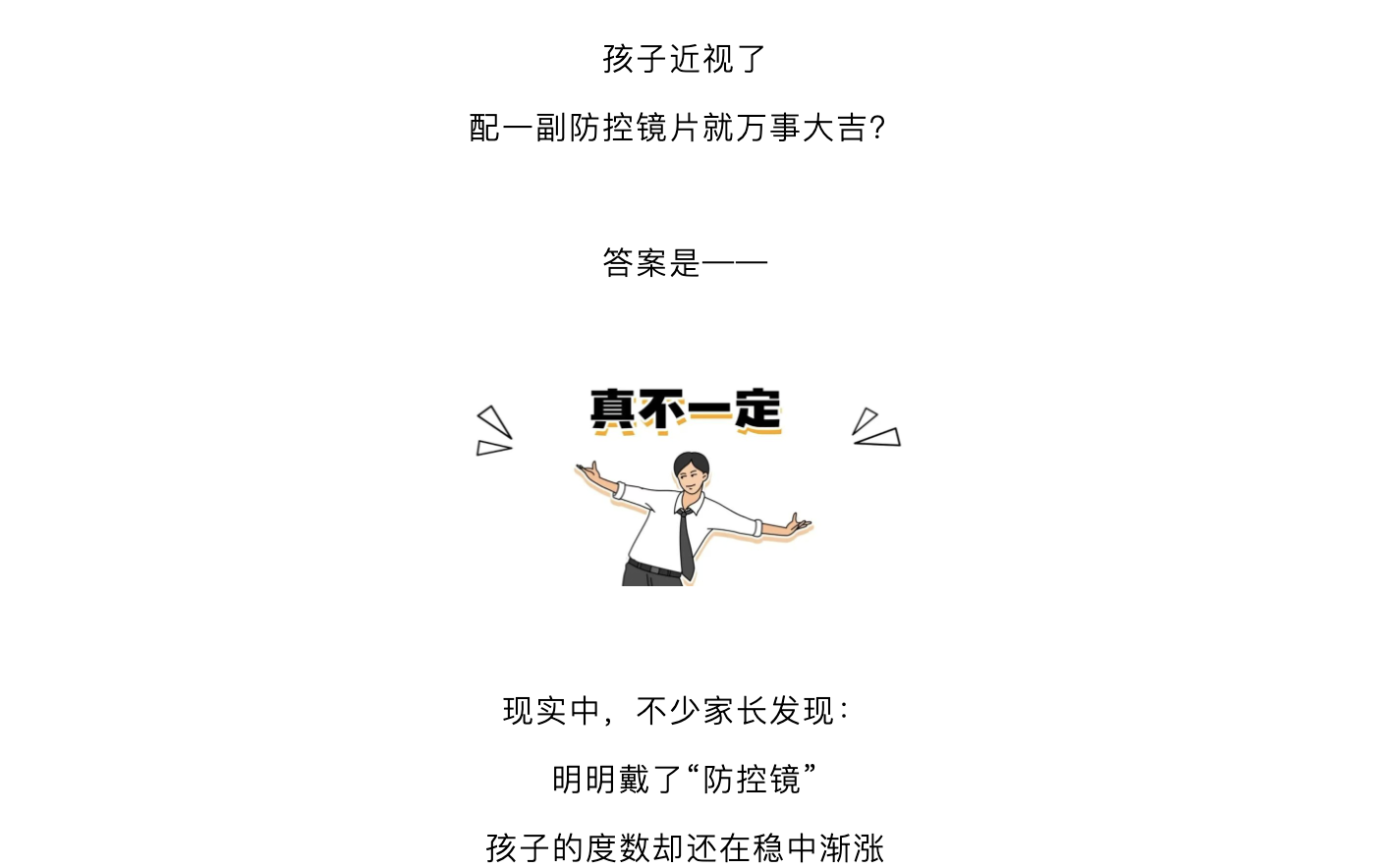 孩子近视了

配一副防控镜片就万事大吉?

答案是——

真不一定

现实中，不少家长发现:

明明戴了“防控镜”

孩子的度数却还在稳中渐涨